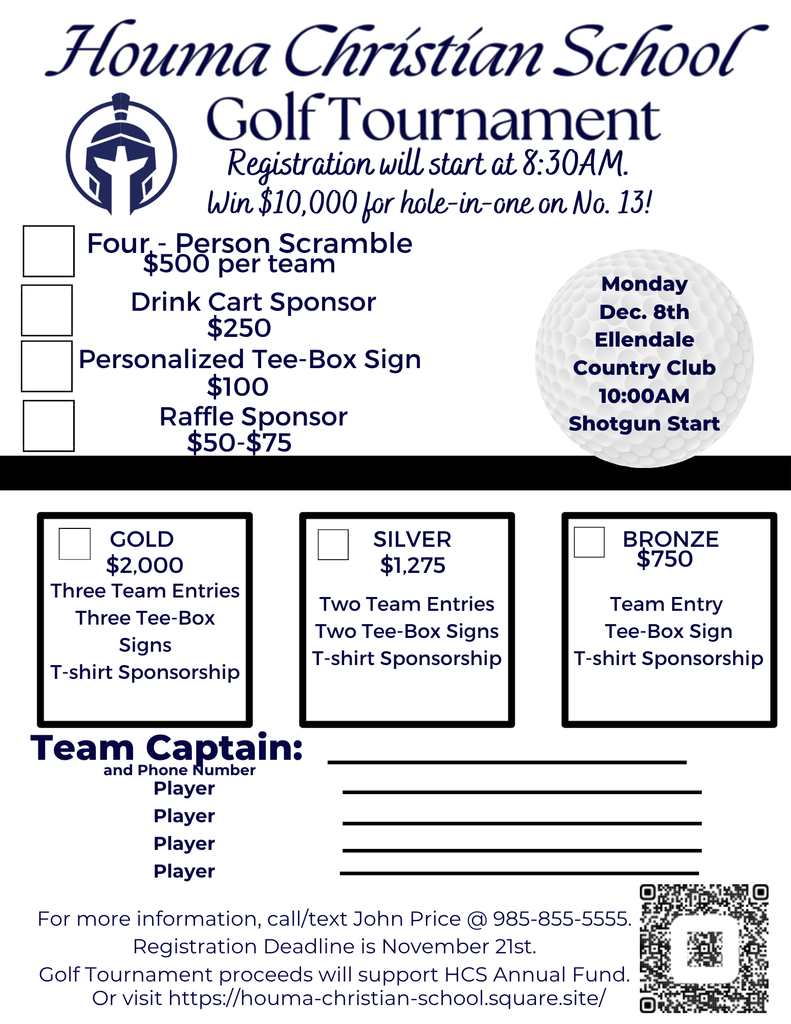 Houma Christian School
Golf Tournament
Registration will start at 8:30AM.
Win $10,000 for hole-in-one on No. 13!

Four - Person Scramble
$500 per team

Drink Cart Sponsor
$250

Personalized Tee-Box Sign
$100

Raffle Sponsor
$50-$75

Monday
Dec. 8th
Ellendale
Country Club
10:00AM
Shotgun Start

GOLD
$2,000
Three Team Entries
Three Tee-Box Signs
T-shirt Sponsorship

SILVER
$1,275
Two Team Entries
Two Tee-Box Signs
T-shirt Sponsorship

BRONZE
$750
Team Entry
Tee-Box Sign
T-shirt Sponsorship

Team Captain:
and Phone Number
Player
Player
Player
Player

For more information, call/text John Price @ 985-855-5555.
Registration Deadline is November 21st.
Golf Tournament proceeds will support HCS Annual Fund.
Or visit https://houma-christian-school.square.site/